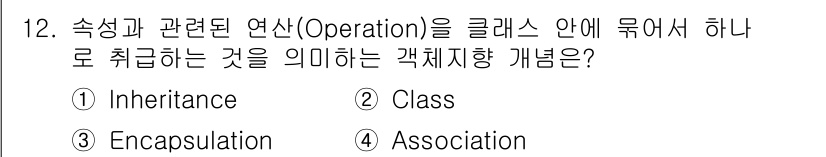 12. 속성과 관련된 연산(Operation)을 클래스 안에 묶어서 하나로 취급하는 것을 의미하는 객체지향 개념은?

① Inheritance ② Class

③ Encapsulation ④ Association